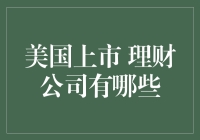 美国上市 理财公司有哪些